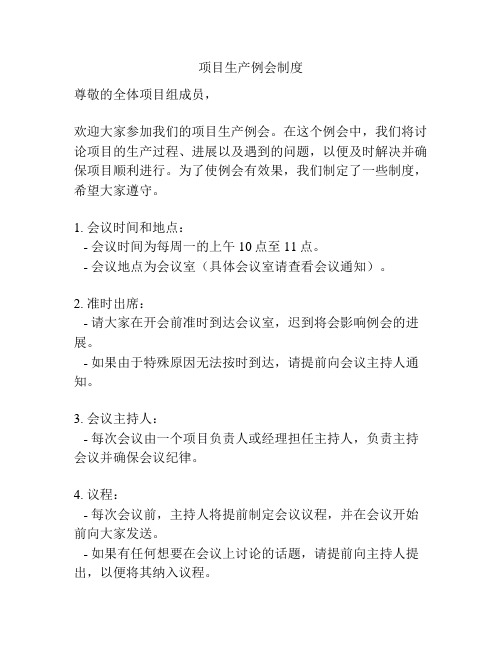 项目生产例会制度

尊敬的全体项目组成员，

欢迎大家参加我们的项目生产例会。在这个例会中，我们将讨论项目的生产过程、进展以及遇到的问题，以便及时解决并确保项目顺利进行。为了使例会有效果，我们制定了一些制度，希望大家遵守。

1. 会议时间和地点：
- 会议时间为每周一的上午 10 点至 11 点。
- 会议地点为会议室（具体会议室请查看会议通知）。

2. 准时出席：
- 请大家在开会前准时到达会议室，迟到将会影响例会的进展。
- 如果由于特殊原因无法按时到达，请提前向会议主持人通知。

3. 会议主持人：
- 每次会议由一个项目负责人或经理担任主持人，负责主持会议并确保会议纪律。

4. 议程：
- 每次会议前，主持人将提前制定会议议程，并在会议开始前向大家发送。
- 如果有任何想要在会议上讨论的话题，请提前向主持人提出，以便将其纳入议程。